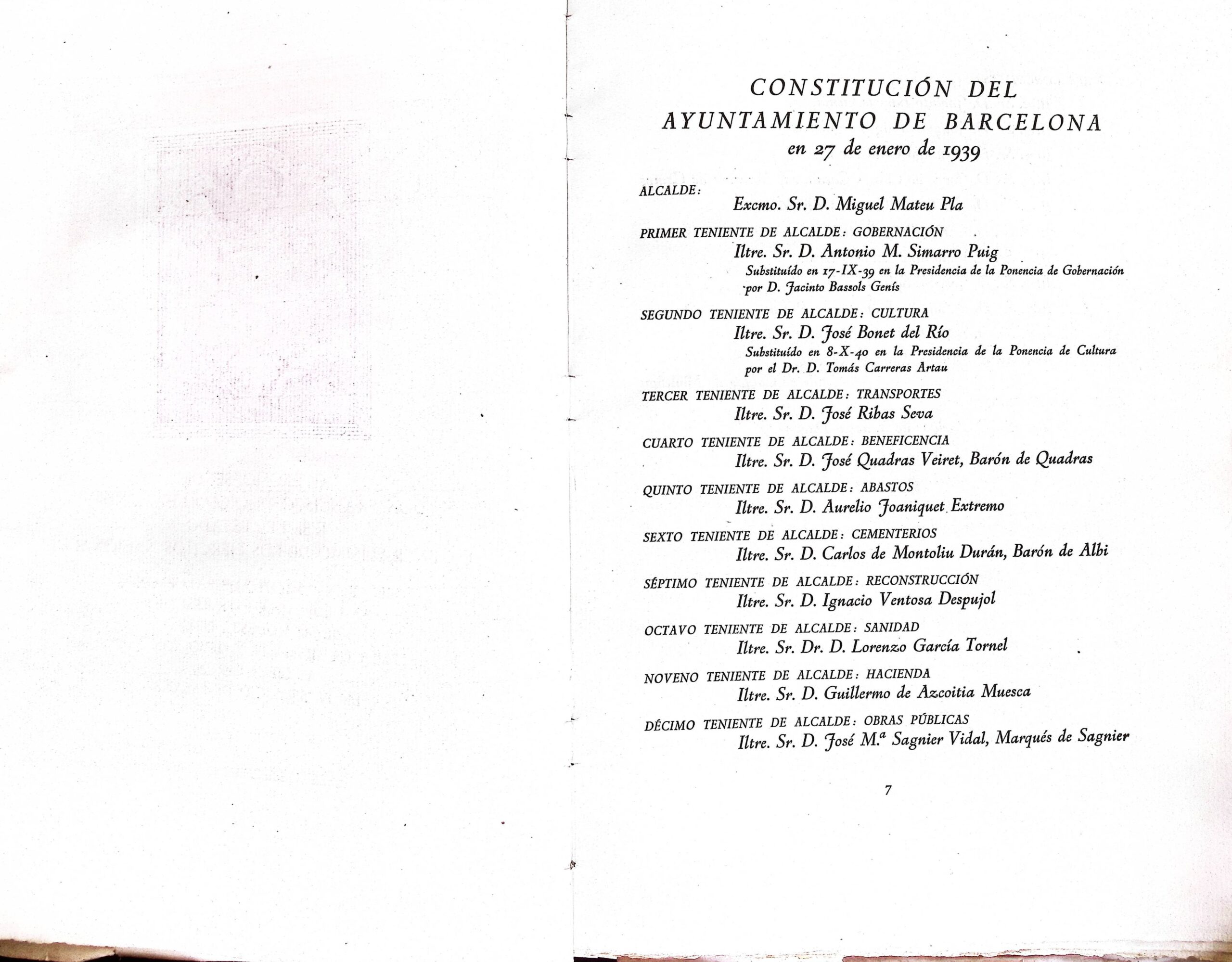 CONSTITUCIÓN DEL AYUNTAMIENTO DE BARCELONA
en 27 de enero de 1939

ALCALDE:
Excmo. Sr. D. Miguel Mateu Pla

PRIMER TENIENTE DE ALCALDE: GOBERNACIÓN
Iltre. Sr. D. Antonio M. Simarro Puig
Substituído en 17-IX-39 en la Presidencia de la Ponencia de Gobernación por D. Jacinto Bassols Genís

SEGUNDO TENIENTE DE ALCALDE: CULTURA
Iltre. Sr. D. José Bonet del Río
Substituído en 8-X-40 en la Presidencia de la Ponencia de Cultura por el Dr. D. Tomás Carreras Artau

TERCER TENIENTE DE ALCALDE: TRANSPORTES
Iltre. Sr. D. José Ribas Seva

CUARTO TENIENTE DE ALCALDE: BENEFICENCIA
Iltre. Sr. D. José Quadras Veiret, Barón de Quadras

QUINTO TENIENTE DE ALCALDE: ABASTOS
Iltre. Sr. D. Aurelio Joaniquet Extremo

SEXTO TENIENTE DE ALCALDE: CEMENTERIOS
Iltre. Sr. D. Carlos de Montoliu Durán, Barón de Albi

SÉPTIMO TENIENTE DE ALCALDE: RECONSTRUCCIÓN
Iltre. Sr. D. Ignacio Ventosa Despujol

OCTAVO TENIENTE DE ALCALDE: SANIDAD
Iltre. Sr. Dr. D. Lorenzo García Tornel

NOVENO TENIENTE DE ALCALDE: HACIENDA
Iltre. Sr. D. Guillermo de Azcoitia Muesca

DÉCIMO TENIENTE DE ALCALDE: OBRAS PÚBLICAS
Iltre. Sr. D. José M.ª Sagnier Vidal, Marqués de Sagnier

7